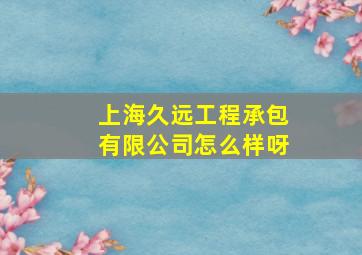 上海久远工程承包有限公司怎么样呀